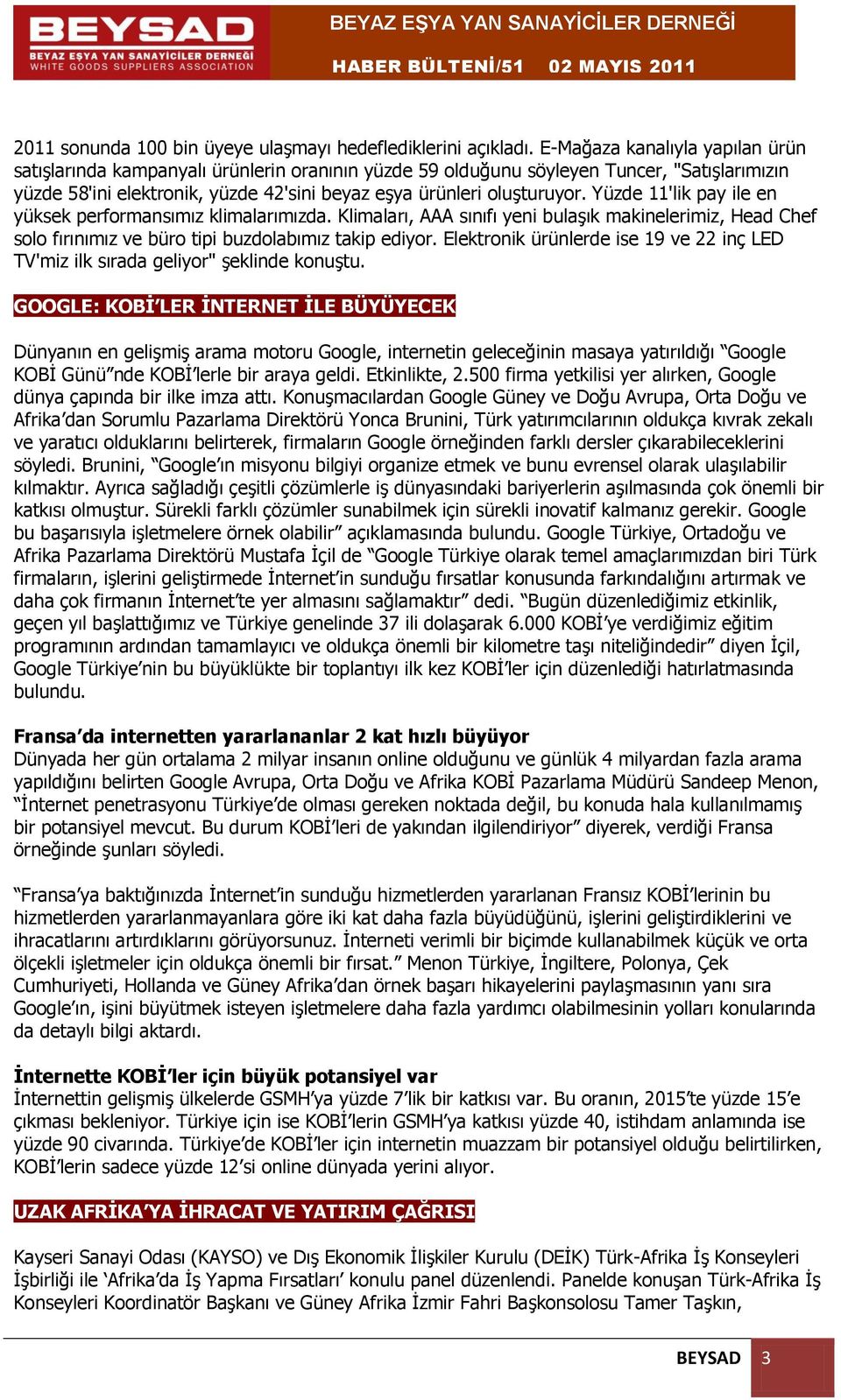 BEYSAD
BEYAZ EŞYA YAN SANAYİCİLER DERNEĞİ
WHITE GOODS SUPPLIERS ASSOCIATION

BEYAZ EŞYA YAN SANAYİCİLER DERNEĞİ
HABER BÜLTENİ/51   02 MAYIS 2011

2011 sonunda 100 bin üyeye ulaşmayı hedeflediklerini açıkladı. E-Mağaza kanalıyla yapılan ürün satışlarında kampanyalı ürünlerin oranının yüzde 59 olduğunu söyleyen Tuncer, "Satışlarımızın yüzde 58'ini elektronik, yüzde 42'sini beyaz eşya ürünleri oluşturuyor. Yüzde 11'lik pay ile en yüksek performansımız klimalarımızda. Klimaları, AAA sınıfı yeni bulaşık makinelerimiz, Head Chef solo fırınımız ve büro tipi buzdolabımız takip ediyor. Elektronik ürünlerde ise 19 ve 22 inç LED TV'miz ilk sırada geliyor" şeklinde konuştu.

GOOGLE: KOBİ'LER İNTERNET İLE BÜYÜYECEK

Dünyanın en gelişmiş arama motoru Google, internetin geleceğinin masaya yatırıldığı "Google KOBİ Günü"nde KOBİ'lerle bir araya geldi. Etkinlikte, 2.500 firma yetkilisi yer alırken, Google dünya çapında bir ilke imza attı. Konuşmacılardan Google Güney ve Doğu Avrupa, Orta Doğu ve Afrika'dan Sorumlu Pazarlama Direktörü Yonca Brunini, Türk yatırımcılarının oldukça kıvrak zekalı ve yaratıcı olduklarını belirterek, firmaların Google örneğinden farklı dersler çıkarabileceklerini söyledi. Brunini, "Google'ın misyonu bilgiyi organize etmek ve bunu evrensel olarak ulaşılabilir kılmaktır. Ayrıca sağladığı çeşitli çözümlerle iş dünyasındaki bariyerlerin aşılmasında çok önemli bir katkısı olmuştur. Sürekli farklı çözümler sunabilmek için sürekli inovatif kalmanız gerekir. Google bu başarısıyla işletmelere örnek olabilir" açıklamasında bulundu. Google Türkiye, Ortadoğu ve Afrika Pazarlama Direktörü Mustafa İçil de "Google Türkiye olarak temel amaçlarımızdan biri Türk firmaların, işlerini geliştirmede İnternet'in sunduğu fırsatlar konusunda farkındalığını artırmak ve daha çok firmanın İnternet'te yer almasını sağlamaktır" dedi. "Bugün düzenlediğimiz etkinlik, geçen yıl başlattığımız ve Türkiye genelinde 37 ili dolaşarak 6.000 KOBİ'ye verdiğimiz eğitim programının ardından tamamlayıcı ve oldukça önemli bir kilometre taşı niteliğindedir" diyen İçil, Google Türkiye'nin bu büyüklükte bir toplantıyı ilk kez KOBİ'ler için düzenlediği hatırlatmasında bulundu.

Fransa'da internetten yararlananlar 2 kat hızlı büyüyor
Dünyada her gün ortalama 2 milyar insanın online olduğunu ve günlük 4 milyardan fazla arama yapıldığını belirten Google Avrupa, Orta Doğu ve Afrika KOBİ Pazarlama Müdürü Sandeep Menon, "İnternet penetrasyonu Türkiye'de olması gereken noktada değil, bu konuda hala kullanılmamış bir potansiyel mevcut. Bu durum KOBİ'leri de yakından ilgilendiriyor" diyerek, verdiği Fransa örneğinde şunları söyledi.

"Fransa'ya baktığınızda İnternet'in sunduğu hizmetlerden yararlanan Fransız KOBİ'lerinin bu hizmetlerden yararlanmayanlara göre iki kat daha fazla büyüdüğünü, işlerini geliştirdiklerini ve ihracatlarını artırdıklarını görüyorsunuz. İnterneti verimli bir biçimde kullanabilmek küçük ve orta ölçekli işletmeler için oldukça önemli bir fırsat." Menon Türkiye, İngiltere, Polonya, Çek Cumhuriyeti, Hollanda ve Güney Afrika'dan örnek başarı hikayelerini paylaşmasının yanı sıra Google'ın, işini büyütmek isteyen işletmelere daha fazla yardımcı olabilmesinin yolları konularında da detaylı bilgi aktardı.

İnternette KOBİ'ler için büyük potansiyel var
İnternettin gelişmiş ülkelerde GSMH'ya yüzde 7'lik bir katkısı var. Bu oranın, 2015'te yüzde 15'e çıkması bekleniyor. Türkiye için ise KOBİ'lerin GSMH'ya katkısı yüzde 40, istihdam anlamında ise yüzde 90 civarında. Türkiye'de KOBİ'ler için internetin muazzam bir potansiyel olduğu belirtilirken, KOBİ'lerin sadece yüzde 12'si online dünyada yerini alıyor.

UZAK AFRİKA'YA İHRACAT VE YATIRIM ÇAĞRISI

Kayseri Sanayi Odası (KAYSO) ve Dış Ekonomik İlişkiler Kurulu (DEİK) Türk-Afrika İş Konseyleri İşbirliği ile 'Afrika'da İş Yapma Fırsatları' konulu panel düzenlendi. Panelde konuşan Türk-Afrika İş Konseyleri Koordinatör Başkanı ve Güney Afrika İzmir Fahri Başkonsolosu Tamer Taşkın,

BEYSAD 3